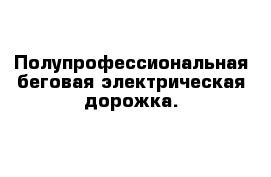 Полупрофессиональная беговая электрическая дорожка.